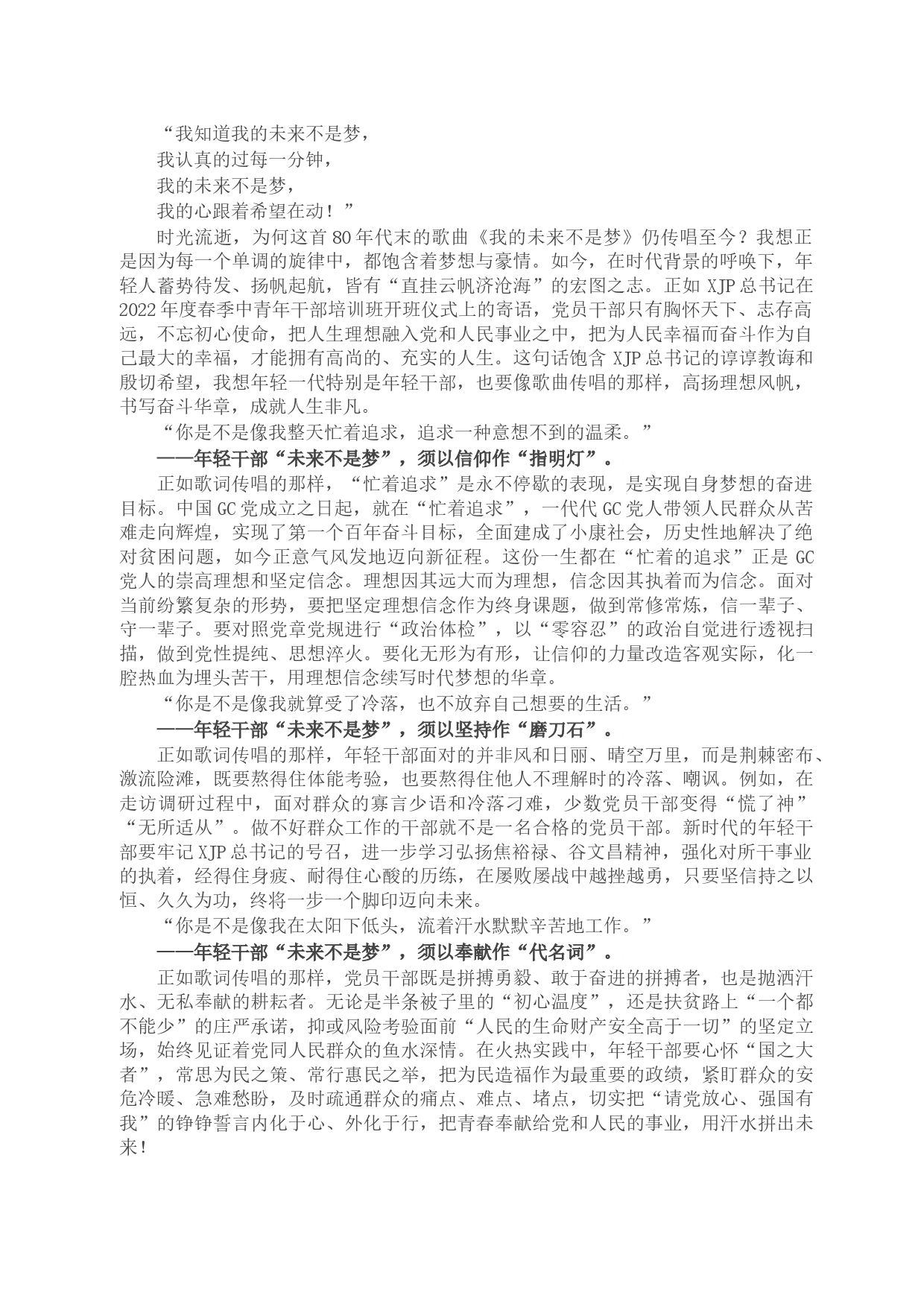 “我知道我的未来不是梦，

我认真的过每一分钟，

我的未来不是梦，

我的心跟着希望在动！”

时光流逝，为何这首80年代末的歌曲《我的未来不是梦》仍传唱至今？我想正是因为每一个单调的旋律中，都饱含着梦想与豪情。如今，在时代背景的呼唤下，年轻人蓄势待发、扬帆起航，皆有“直挂云帆济沧海”的宏图之志。正如XJP总书记在2022年度春季中青年干部培训班开班仪式上的寄语，党员干部只有胸怀天下、志存高远，不忘初心使命，把人生理想融入党和人民事业之中，把为人民幸福而奋斗作为自己最大的幸福，才能拥有高尚的、充实的人生。这句话饱含XJP总书记的谆谆教诲和殷切希望，我想年轻一代特别是年轻干部，也要像歌曲传唱的那样，高扬理想风帆，书写奋斗华章，成就人生非凡。

“你是不是像我整天忙着追求，追求一种意想不到的温柔。”

——年轻干部“未来不是梦”，须以信仰作“指明灯”。

正如歌词传唱的那样，“忙着追求”是永不停歇的表现，是实现自身梦想的奋进目标。中国GC党成立之日起，就在“忙着追求”，一代代GC党人带领人民群众从苦难走向辉煌，实现了第一个百年奋斗目标，全面建成了小康社会，历史性地解决了绝对贫困问题，如今正意气风发地迈向新征程。这份一生都在“忙着的追求”正是GC党人的崇高理想和坚定信念。理想因其远大而为理想，信念因其执着而为信念。面对当前纷繁复杂的形势，要把坚定理想信念作为终身课题，做到常修常炼，信一辈子、守一辈子。要对照党章党规进行“政治体检”，以“零容忍”的政治自觉进行透视扫描，做到党性提纯、思想淬火。要化无形为有形，让信仰的力量改造客观实际，化一腔热血为埋头苦干，用理想信念续写时代梦想的华章。

“你是不是像我就算受了冷落，也不放弃自己想要的生活。”

——年轻干部“未来不是梦”，须以坚持作“磨刀石”。

正如歌词传唱的那样，年轻干部面对的并非风和日丽、晴空万里，而是荆棘密布、激流险滩，既要熬得住体能考验，也要熬得住他人不理解时的冷落、嘲讽。例如，在走访调研过程中，面对群众的寡言少语和冷落刁难，少数党员干部变得“慌了神”“无所适从”。做不好群众工作的干部就不是一名合格的党员干部。新时代的年轻干部要牢记XJP总书记的号召，进一步学习弘扬焦裕禄、谷文昌精神，强化对所干事业的执着，经得住身疲、耐得住心酸的历练，在屡败屡战中越挫越勇，只要坚信持之以恒、久久为功，终将一步一个脚印迈向未来。

“你是不是像我在太阳下低头，流着汗水默默辛苦地工作。”

——年轻干部“未来不是梦”，须以奉献作“代名词”。

正如歌词传唱的那样，党员干部既是拼搏勇毅、敢于奋进的拼搏者，也是抛洒汗水、无私奉献的耕耘者。无论是半条被子里的“初心温度”，还是扶贫路上“一个都不能少”的庄严承诺，抑或风险考验面前“人民的生命财产安全高于一切”的坚定立场，始终见证着党同人民群众的鱼水深情。在火热实践中，年轻干部要心怀“国之大者”，常思为民之策、常行惠民之举，把为民造福作为最重要的政绩，紧盯群众的安危冷暖、急难愁盼，及时疏通群众的痛点、难点、堵点，切实把“请党放心、强国有我”的铮铮誓言内化于心、外化于行，把青春奉献给党和人民的事业，用汗水拼出未来！